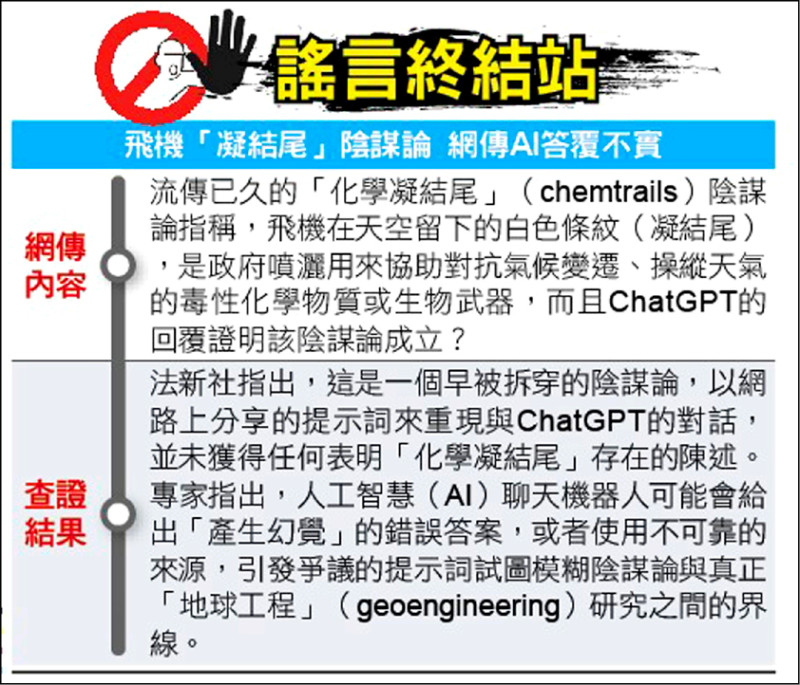 謠言終結站

飛機「凝結尾」陰謀論　網傳AI答覆不實

網傳內容

流傳已久的「化學凝結尾」（chemtrails）陰謀論指稱，飛機在天空留下的白色條紋（凝結尾），是政府噴灑用來協助對抗氣候變遷、操縱天氣的毒性化學物質或生物武器，而且ChatGPT的回覆證明該陰謀論成立？

查證結果

法新社指出，這是一個早被拆穿的陰謀論，以網路上分享的提示詞來重現與ChatGPT的對話，並未獲得任何表明「化學凝結尾」存在的陳述。專家指出，人工智慧（AI）聊天機器人可能會給出「產生幻覺」的錯誤答案，或者使用不可靠的來源，引發爭議的提示詞試圖模糊陰謀論與真正「地球工程」（geoengineering）研究之間的界線。